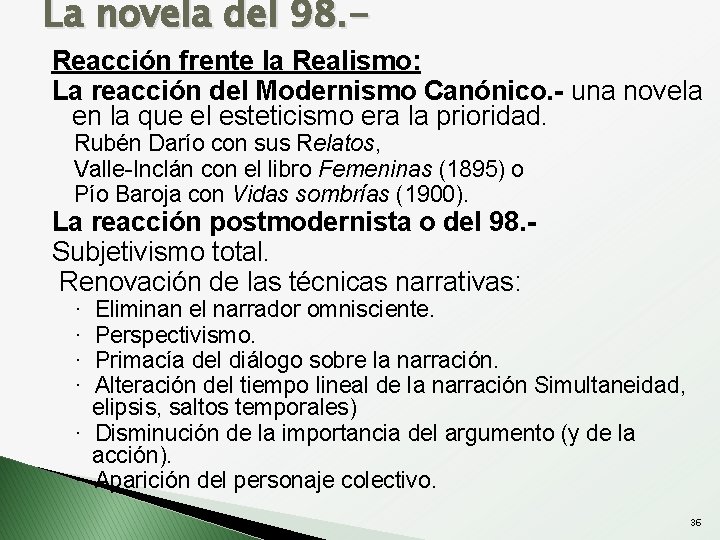 La novela del 98.-

Reacción frente la Realismo:

La reacción del Modernismo Canónico.- una novela en la que el esteticismo era la prioridad.

Rubén Darío con sus Relatos,

Valle-Inclán con el libro Femeninas (1895) o

Pío Baroja con Vidas sombrías (1900).

La reacción postmodernista o del 98.-

Subjetivismo total.

Renovación de las técnicas narrativas:

· Eliminan el narrador omnisciente.

· Perspectivismo.

· Primacía del diálogo sobre la narración.

· Alteración del tiempo lineal de la narración Simultaneidad, elipsis, saltos temporales)

· Disminución de la importancia del argumento (y de la acción).

· Aparición del personaje colectivo.

36